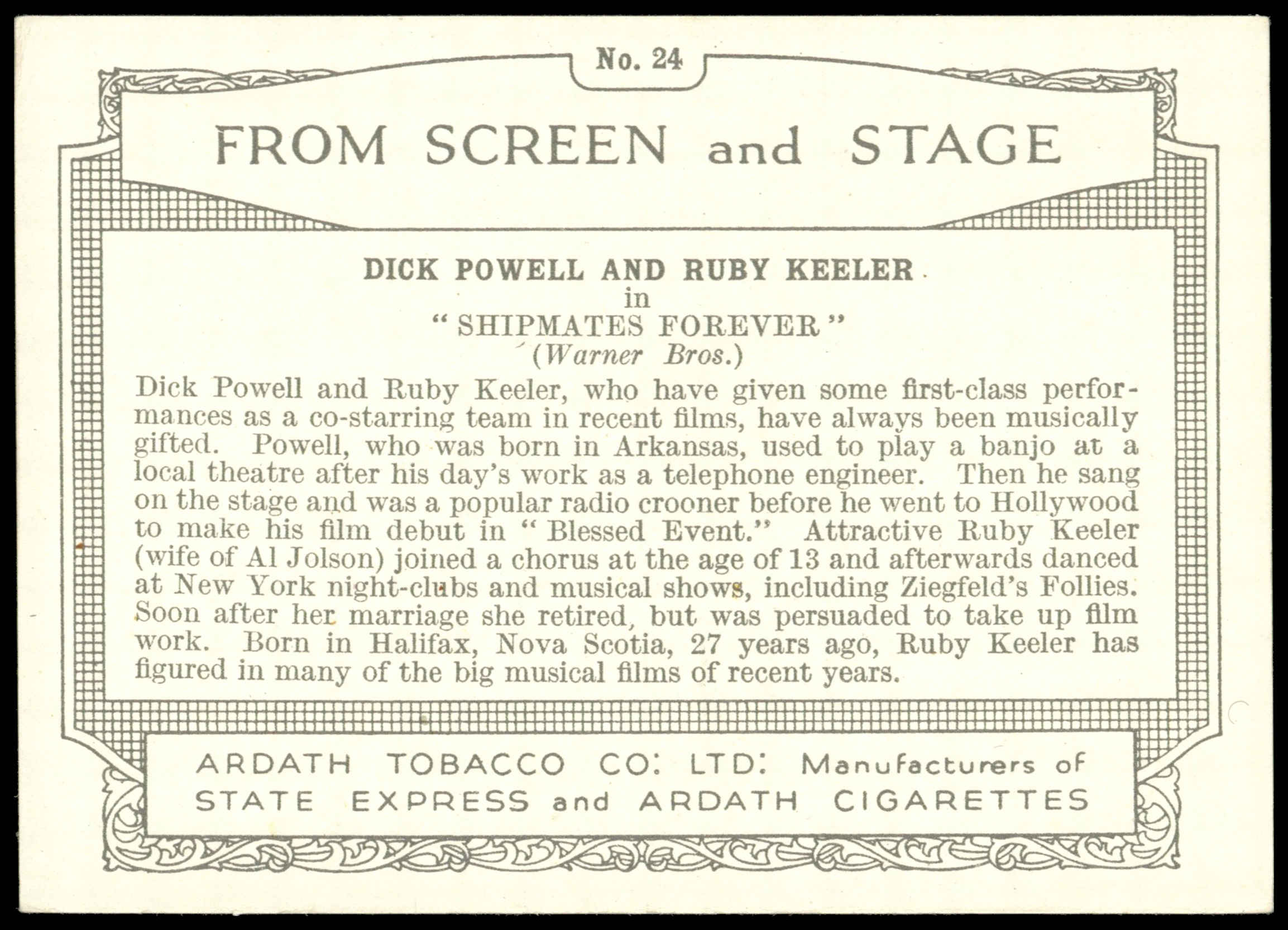 No. 24

FROM SCREEN and STAGE

DICK POWELL AND RUBY KEELER
in
" SHIPMATES FOREVER "
(Warner Bros.)

Dick Powell and Ruby Keeler, who have given some first-class performances as a co-starring team in recent films, have always been musically gifted. Powell, who was born in Arkansas, used to play a banjo at a local theatre after his day's work as a telephone engineer. Then he sang on the stage and was a popular radio crooner before he went to Hollywood to make his film debut in " Blessed Event." Attractive Ruby Keeler (wife of Al Jolson) joined a chorus at the age of 13 and afterwards danced at New York night-clubs and musical shows, including Ziegfeld's Follies. Soon after her marriage she retired, but was persuaded to take up film work. Born in Halifax, Nova Scotia, 27 years ago, Ruby Keeler has figured in many of the big musical films of recent years.

ARDATH TOBACCO CO: LTD: Manufacturers of STATE EXPRESS and ARDATH CIGARETTES